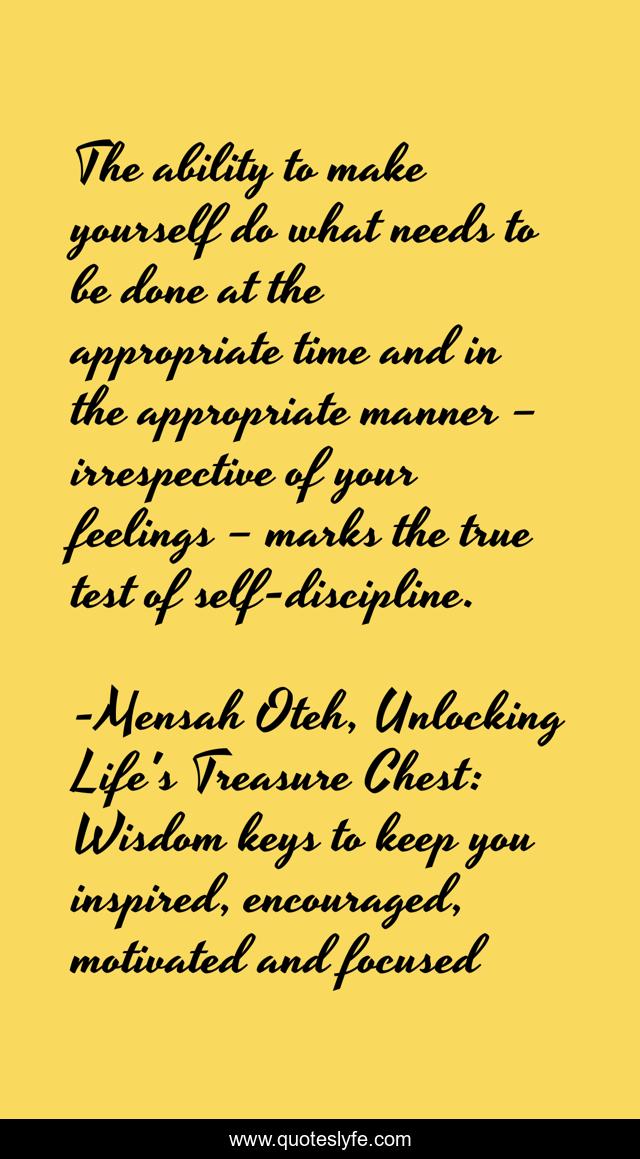 The ability to make yourself do what needs to be done at the appropriate time and in the appropriate manner – irrespective of your feelings – marks the true test of self-discipline.

-Mensah Oteh, Unlocking Life's Treasure Chest: Wisdom keys to keep you inspired, encouraged, motivated and focused

www.quoteslyfe.com